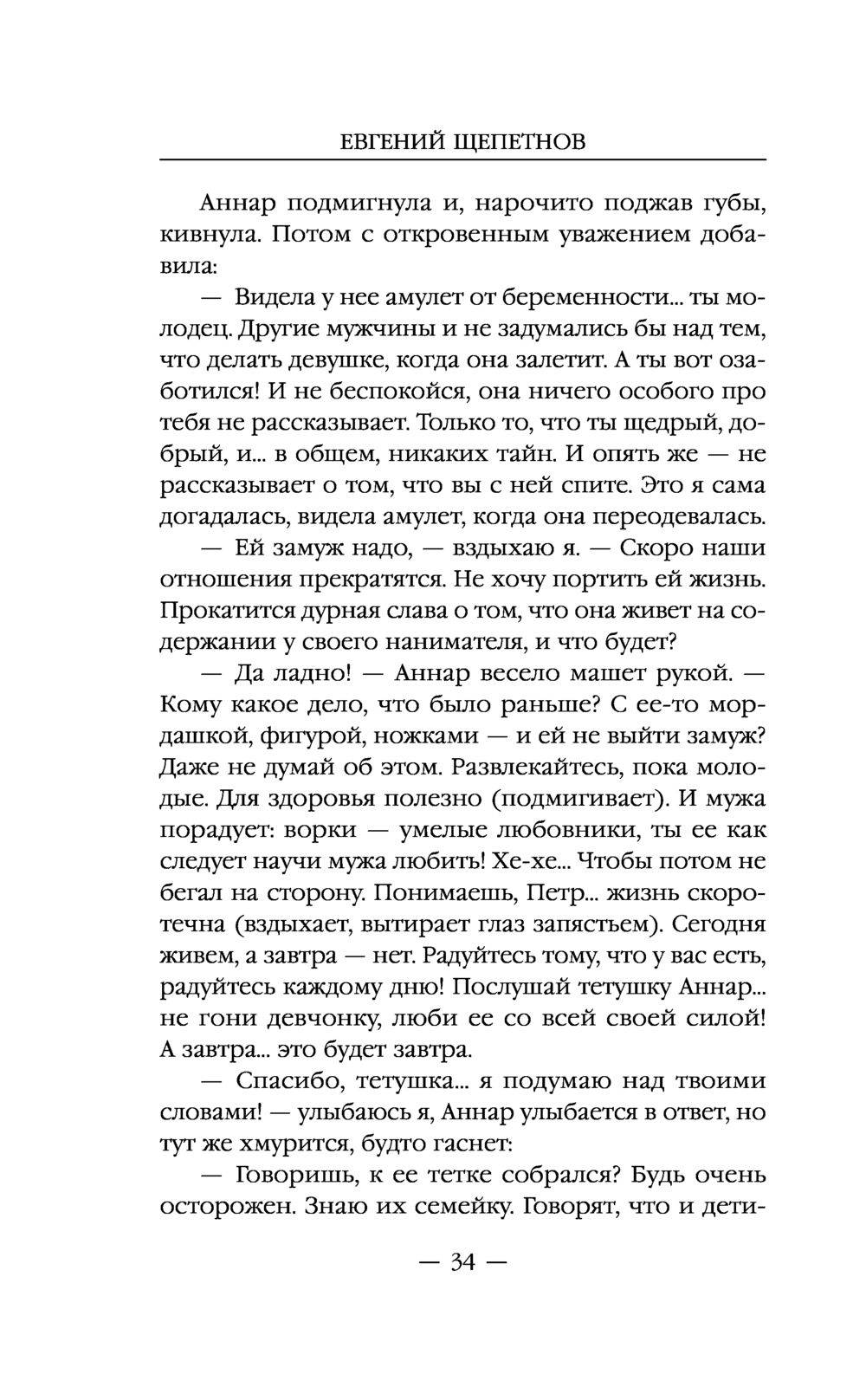 ЕВГЕНИЙ ЩЕПЕТНОВ

Аннар подмигнула и, нарочито поджав губы, кивнула. Потом с откровенным уважением добавила:

— Видела у нее амулет от беременности... ты молодец. Другие мужчины и не задумались бы над тем, что делать девушке, когда она залетит. А ты вот озаботился! И не беспокойся, она ничего особого про тебя не рассказывает. Только то, что ты щедрый, добрый, и... в общем, никаких тайн. И опять же — не рассказывает о том, что вы с ней спите. Это я сама догадалась, видела амулет, когда она переодевалась.

— Ей замуж надо, — вздыхаю я. — Скоро наши отношения прекратятся. Не хочу портить ей жизнь. Прокатится дурная слава о том, что она живет на содержании у своего нанимателя, и что будет?

— Да ладно! — Аннар весело машет рукой. — Кому какое дело, что было раньше? С ее-то мордашкой, фигурой, ножками — и ей не выйти замуж? Даже не думай об этом. Развлекайтесь, пока молодые. Для здоровья полезно (подмигивает). И мужа порадует: ворки — умелые любовники, ты ее как следует научи мужа любить! Хе-хе... Чтобы потом не бегал на сторону. Понимаешь, Петр... жизнь скоротечна (вздыхает, вытирает глаз запястьем). Сегодня живем, а завтра — нет. Радуйтесь тому, что у вас есть, радуйтесь каждому дню! Послушай тетушку Аннар... не гони девчонку, люби ее со всей своей силой! А завтра... это будет завтра.

— Спасибо, тетушка... я подумаю над твоими словами! — улыбаюсь я, Аннар улыбается в ответ, но тут же хмурится, будто гаснет:

— Говоришь, к ее тетке собрался? Будь очень осторожен. Знаю их семейку. Говорят, что и дети-

— 34 —